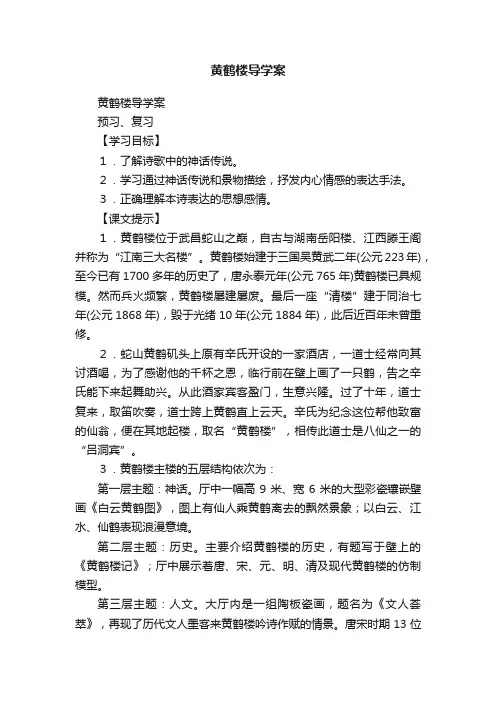 黄鹤楼导学案

黄鹤楼导学案

预习、复习

【学习目标】

1．了解诗歌中的神话传说。

2．学习通过神话传说和景物描绘，抒发内心情感的表达手法。

3．正确理解本诗表达的思想感情。

【课文提示】

1．黄鹤楼位于武昌蛇山之巅，自古与湖南岳阳楼、江西滕王阁并称为“江南三大名楼”。黄鹤楼始建于三国吴黄武二年(公元223年)，至今已有1700多年的历史了，唐永泰元年(公元765年)黄鹤楼已具规模。然而兵火频繁，黄鹤楼屡建屡废。最后一座“清楼”建于同治七年(公元1868年)，毁于光绪10年(公元1884年)，此后近百年未曾重修。

2．蛇山黄鹤矶头上原有辛氏开设的一家酒店，一道士经常向其讨酒喝，为了感谢他的千杯之恩，临行前在壁上画了一只鹤，告之辛氏能下来起舞助兴。从此酒家宾客盈门，生意兴隆。过了十年，道士复来，取笛吹奏，道士跨上黄鹤直上云天。辛氏为纪念这位帮他致富的仙翁，便在其地起楼，取名“黄鹤楼”，相传此道士是八仙之一的“吕洞宾”。

3．黄鹤楼主楼的五层结构依次为：

第一层主题：神话。厅中一幅高9米、宽6米的大型彩瓷镶嵌壁画《白云黄鹤图》，图上有仙人乘黄鹤离去的飘然景象；以白云、江水、仙鹤表现浪漫意境。

第二层主题：历史。主要介绍黄鹤楼的历史，有题写于壁上的《黄鹤楼记》；厅中展示着唐、宋、元、明、清及现代黄鹤楼的仿制模型。

第三层主题：人文。大厅内是一组陶板瓷画，题名为《文人荟萃》，再现了历代文人墨客来黄鹤楼吟诗作赋的情景。唐宋时期13位